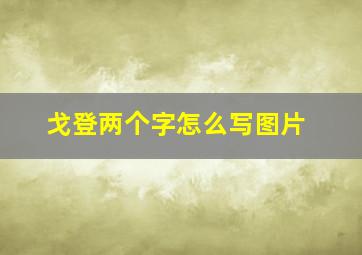 戈登两个字怎么写图片